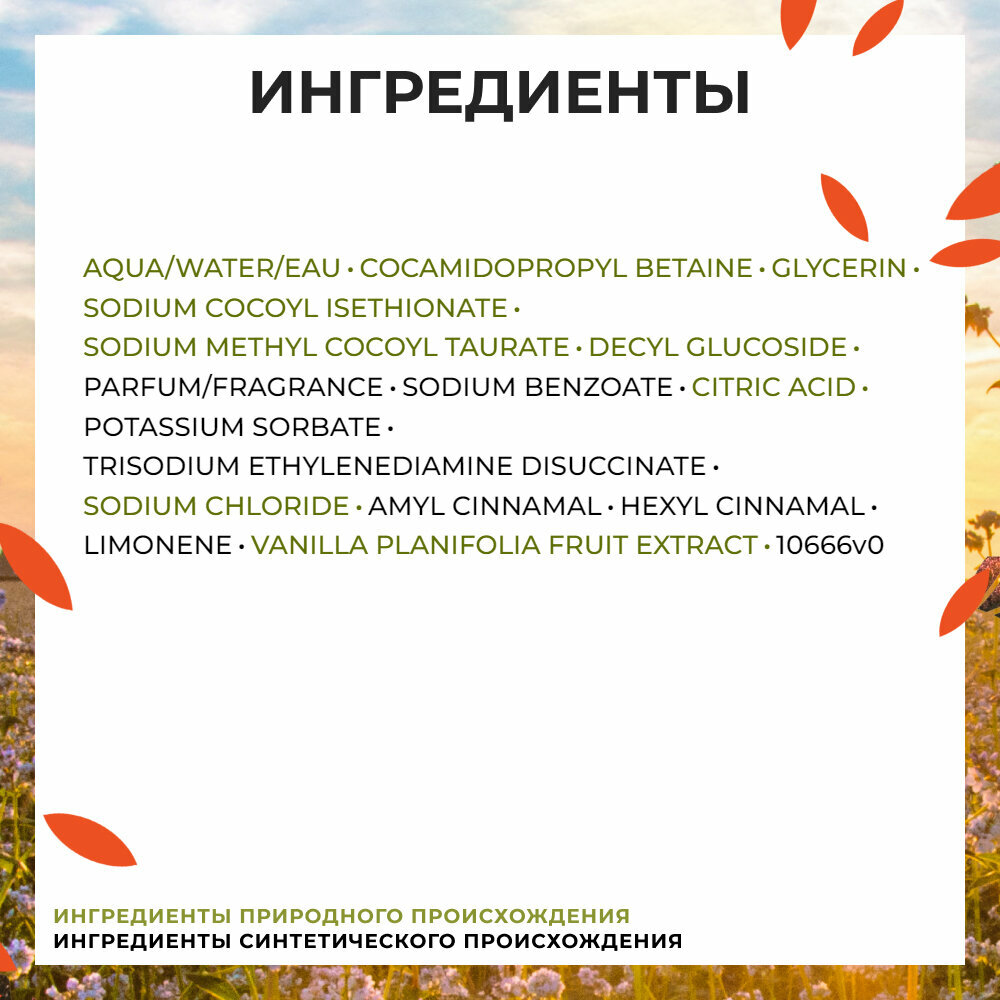 ИНГРЕДИЕНТЫ

AQUA/WATER/EAU • COCAMIDOPROPYL BETAINE • GLYCERIN • SODIUM COCOYL ISETHIONATE • SODIUM METHYL COCOYL TAURATE • DECYL GLUCOSIDE • PARFUM/FRAGRANCE • SODIUM BENZOATE • CITRIC ACID • POTASSIUM SORBATE • TRISODIUM ETHYLENEDIAMINE DISUCCINATE • SODIUM CHLORIDE • AMYL CINNAMAL • HEXYL CINNAMAL • LIMONENE • VANILLA PLANIFOLIA FRUIT EXTRACT • 10666v0

ИНГРЕДИЕНТЫ ПРИРОДНОГО ПРОИСХОЖДЕНИЯ
ИНГРЕДИЕНТЫ СИНТЕТИЧЕСКОГО ПРОИСХОЖДЕНИЯ